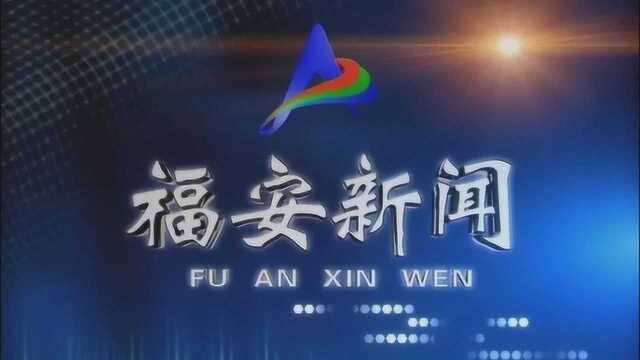 福安新闻
FU AN XIN WEN